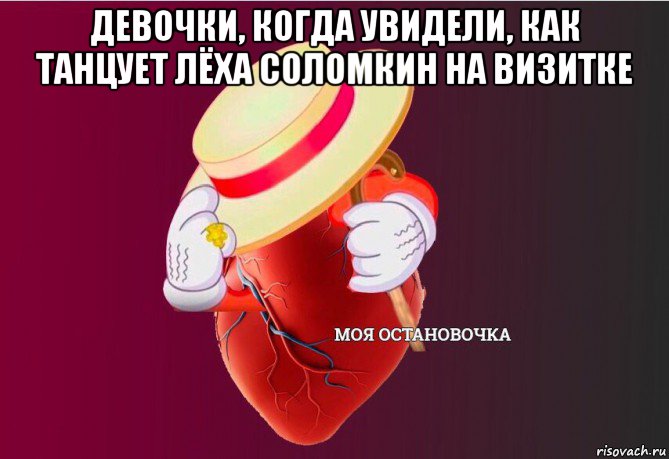 ДЕВОЧКИ, КОГДА УВИДЕЛИ, КАК ТАНЦУЕТ ЛЁХА СОЛОМКИН НА ВИЗИТКЕ

МОЯ ОСТАНОВОЧКА

risovach.ru